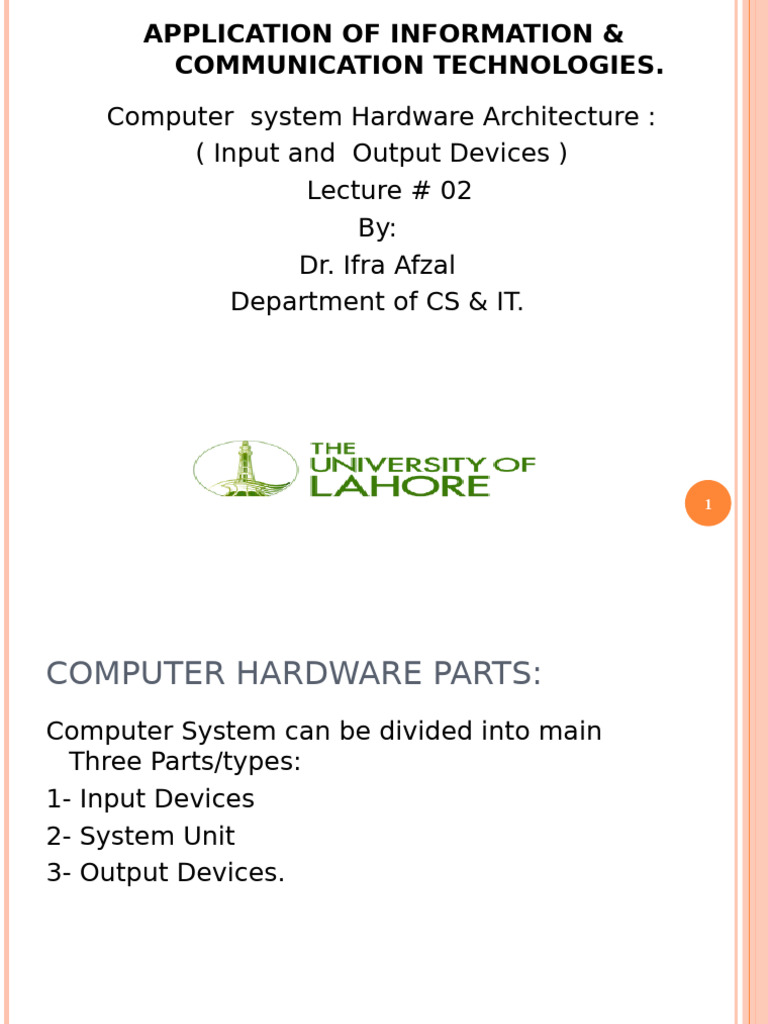 APPLICATION OF INFORMATION & COMMUNICATION TECHNOLOGIES.

Computer system Hardware Architecture :
( Input and Output Devices )
Lecture # 02
By:
Dr. Ifra Afzal
Department of CS & IT.

THE
UNIVERSITY OF
LAHORE

1

COMPUTER HARDWARE PARTS:

Computer System can be divided into main Three Parts/types:

1- Input Devices
2- System Unit
3- Output Devices.